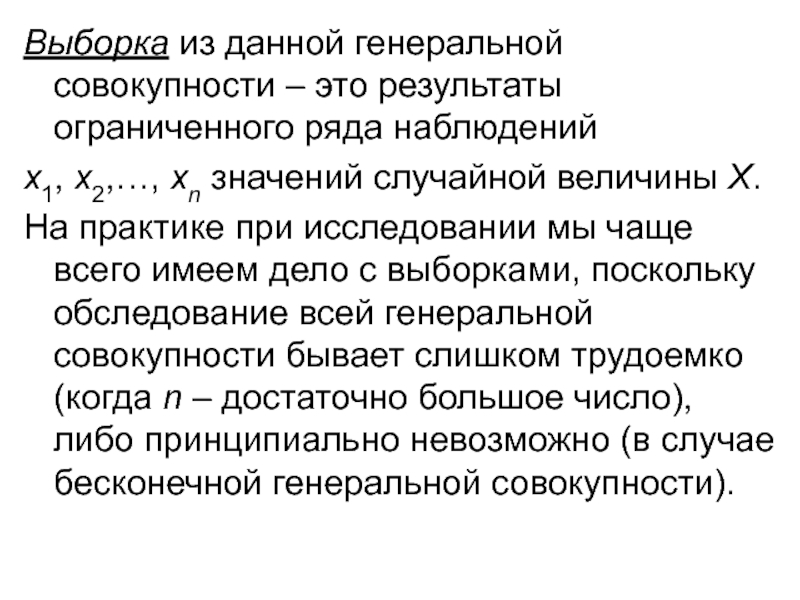 Выборка из данной генеральной совокупности – это результаты ограниченного ряда наблюдений

$x_1, x_2, \ldots, x_n$ значений случайной величины $X$.

На практике при исследовании мы чаще всего имеем дело с выборками, поскольку обследование всей генеральной совокупности бывает слишком трудоемко (когда $n$ – достаточно большое число), либо принципиально невозможно (в случае бесконечной генеральной совокупности).